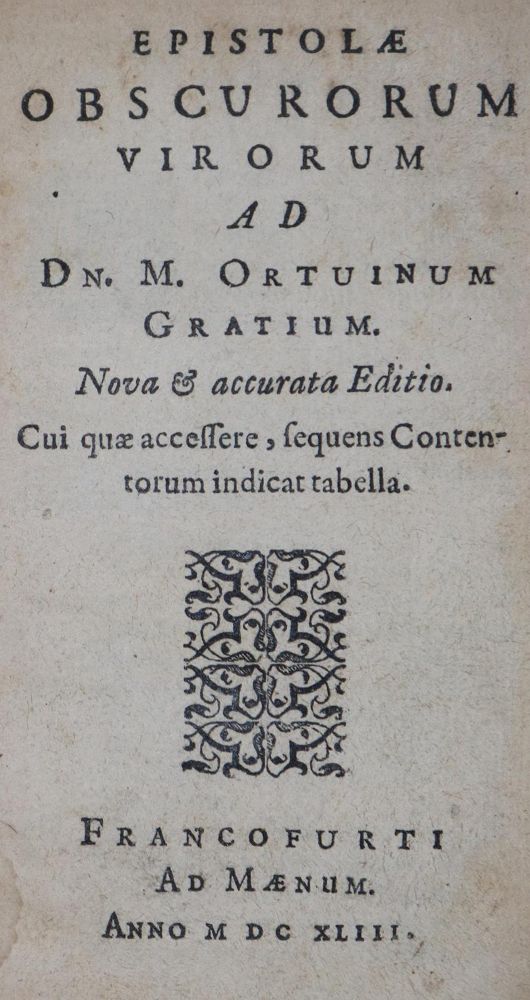 EPISTOLÆ
OBSCURORUM
VIRORUM
AD
DN. M. ORTUINUM
GRATIUM.
Nova & accurata Editio.
Cui quæ accessere, sequens Contentorum indicat tabella.

FRANCOFURTI
AD MÆNUM.
ANNO M DC XLIII.